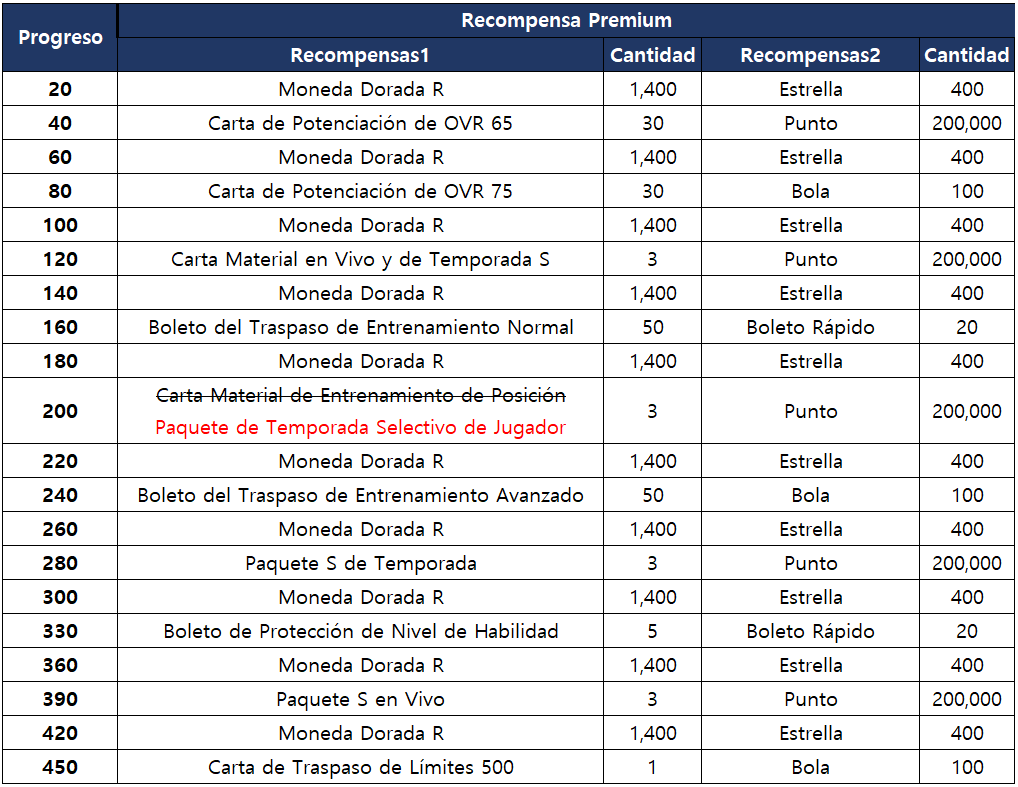 | Progreso | Recompensa Premium | | | |
|---|---|---|---|---|
| | Recompensas1 | Cantidad | Recompensas2 | Cantidad |
| 20 | Moneda Dorada R | 1,400 | Estrella | 400 |
| 40 | Carta de Potenciación de OVR 65 | 30 | Punto | 200,000 |
| 60 | Moneda Dorada R | 1,400 | Estrella | 400 |
| 80 | Carta de Potenciación de OVR 75 | 30 | Bola | 100 |
| 100 | Moneda Dorada R | 1,400 | Estrella | 400 |
| 120 | Carta Material en Vivo y de Temporada S | 3 | Punto | 200,000 |
| 140 | Moneda Dorada R | 1,400 | Estrella | 400 |
| 160 | Boleto del Traspaso de Entrenamiento Normal | 50 | Boleto Rápido | 20 |
| 180 | Moneda Dorada R | 1,400 | Estrella | 400 |
| 200 | ~~Carta Material de Entrenamiento de Posición~~ Paquete de Temporada Selectivo de Jugador | 3 | Punto | 200,000 |
| 220 | Moneda Dorada R | 1,400 | Estrella | 400 |
| 240 | Boleto del Traspaso de Entrenamiento Avanzado | 50 | Bola | 100 |
| 260 | Moneda Dorada R | 1,400 | Estrella | 400 |
| 280 | Paquete S de Temporada | 3 | Punto | 200,000 |
| 300 | Moneda Dorada R | 1,400 | Estrella | 400 |
| 330 | Boleto de Protección de Nivel de Habilidad | 5 | Boleto Rápido | 20 |
| 360 | Moneda Dorada R | 1,400 | Estrella | 400 |
| 390 | Paquete S en Vivo | 3 | Punto | 200,000 |
| 420 | Moneda Dorada R | 1,400 | Estrella | 400 |
| 450 | Carta de Traspaso de Límites 500 | 1 | Bola | 100 |